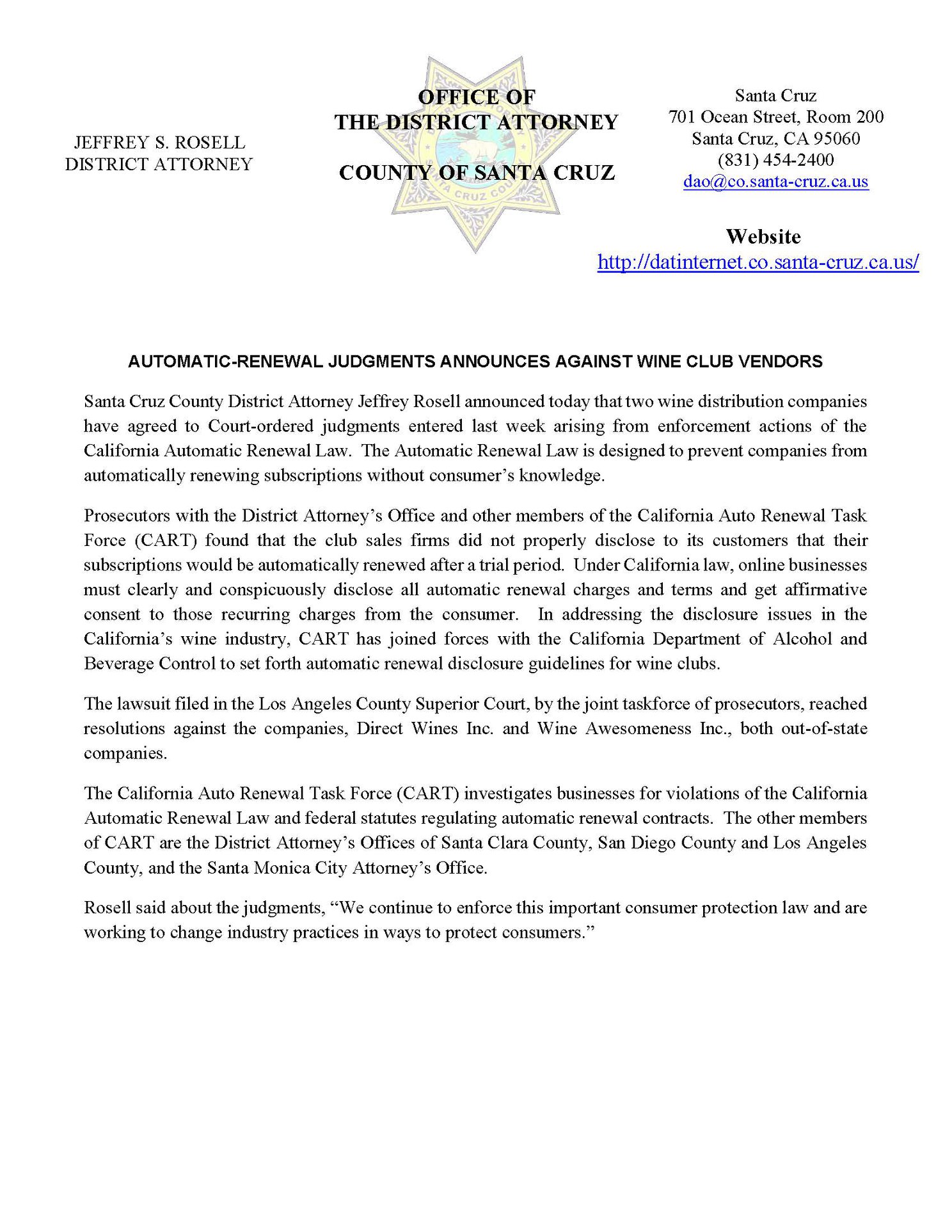 JEFFREY S. ROSELL
DISTRICT ATTORNEY

OFFICE OF
THE DISTRICT ATTORNEY

COUNTY OF SANTA CRUZ

SANTA CRUZ COUNTY

Santa Cruz
701 Ocean Street, Room 200
Santa Cruz, CA 95060
(831) 454-2400
dao@co.santa-cruz.ca.us

Website
http://datinternet.co.santa-cruz.ca.us/

AUTOMATIC-RENEWAL JUDGMENTS ANNOUNCES AGAINST WINE CLUB VENDORS

Santa Cruz County District Attorney Jeffrey Rosell announced today that two wine distribution companies have agreed to Court-ordered judgments entered last week arising from enforcement actions of the California Automatic Renewal Law. The Automatic Renewal Law is designed to prevent companies from automatically renewing subscriptions without consumer's knowledge.

Prosecutors with the District Attorney's Office and other members of the California Auto Renewal Task Force (CART) found that the club sales firms did not properly disclose to its customers that their subscriptions would be automatically renewed after a trial period. Under California law, online businesses must clearly and conspicuously disclose all automatic renewal charges and terms and get affirmative consent to those recurring charges from the consumer. In addressing the disclosure issues in the California's wine industry, CART has joined forces with the California Department of Alcohol and Beverage Control to set forth automatic renewal disclosure guidelines for wine clubs.

The lawsuit filed in the Los Angeles County Superior Court, by the joint taskforce of prosecutors, reached resolutions against the companies, Direct Wines Inc. and Wine Awesomeness Inc., both out-of-state companies.

The California Auto Renewal Task Force (CART) investigates businesses for violations of the California Automatic Renewal Law and federal statutes regulating automatic renewal contracts. The other members of CART are the District Attorney's Offices of Santa Clara County, San Diego County and Los Angeles County, and the Santa Monica City Attorney's Office.

Rosell said about the judgments, "We continue to enforce this important consumer protection law and are working to change industry practices in ways to protect consumers."